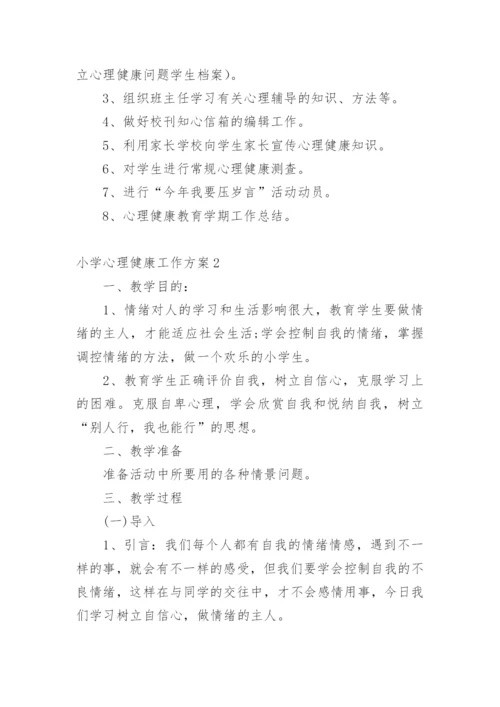 立心理健康问题学生档案)。

3、组织班主任学习有关心理辅导的知识、方法等。

4、做好校刊知心信箱的编辑工作。

5、利用家长学校向学生家长宣传心理健康知识。

6、对学生进行常规心理健康测查。

7、进行“今年我要压岁言”活动动员。

8、心理健康教育学期工作总结。

小学心理健康工作方案2

一、教学目的:

1、情绪对人的学习和生活影响很大,教育学生要做情绪的主人,才能适应社会生活;学会控制自我的情绪,掌握调控情绪的方法,做一个欢乐的小学生。

2、教育学生正确评价自我,树立自信心,克服学习上的困难。克服自卑心理,学会欣赏自我和悦纳自我,树立“别人行,我也能行”的思想。

二、教学准备

准备活动中所要用的各种情景问题。

三、教学过程

(一)导入

1、引言:我们每个人都有自我的情绪情感,遇到不一样的事,就会有不一样的感受,但我们要学会控制自我的不良情绪,这样在与同学的交往中,才不会感情用事,今日我们学习树立自信心,做情绪的主人。